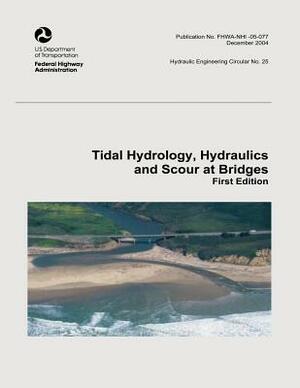 US Department of Transportation
Federal Highway Administration

Publication No. FHWA-NHI -05-077
December 2004

Hydraulic Engineering Circular No. 25

Tidal Hydrology, Hydraulics and Scour at Bridges
First Edition